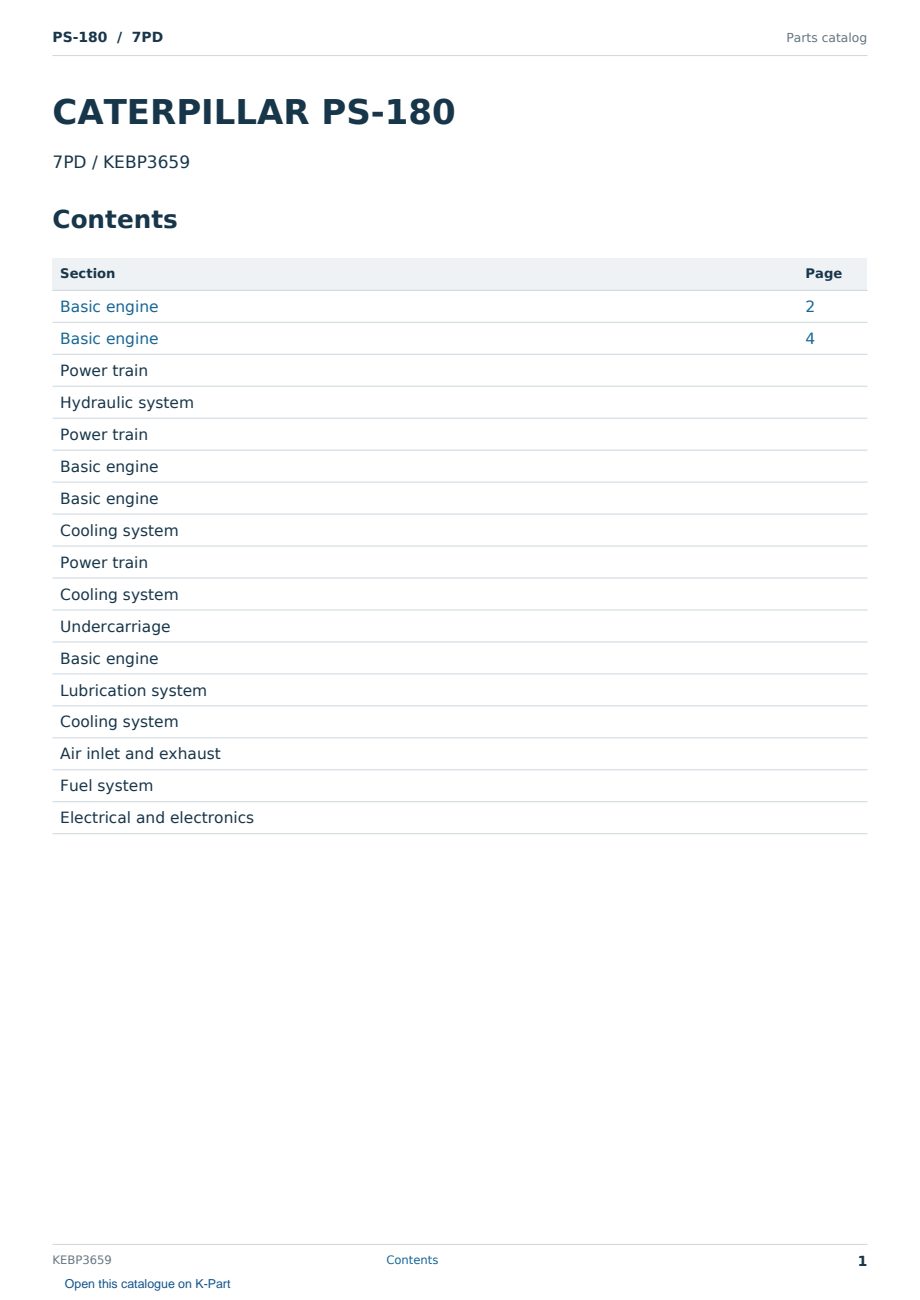 PS-180 / 7PD

Parts catalog

CATERPILLAR PS-180

7PD / KEBP3659

Contents

| Section | Page |
|---|---|
| Basic engine | 2 |
| Basic engine | 4 |
| Power train | |
| Hydraulic system | |
| Power train | |
| Basic engine | |
| Basic engine | |
| Cooling system | |
| Power train | |
| Cooling system | |
| Undercarriage | |
| Basic engine | |
| Lubrication system | |
| Cooling system | |
| Air inlet and exhaust | |
| Fuel system | |
| Electrical and electronics | |

KEBP3659

Contents

1

Open this catalogue on K-Part